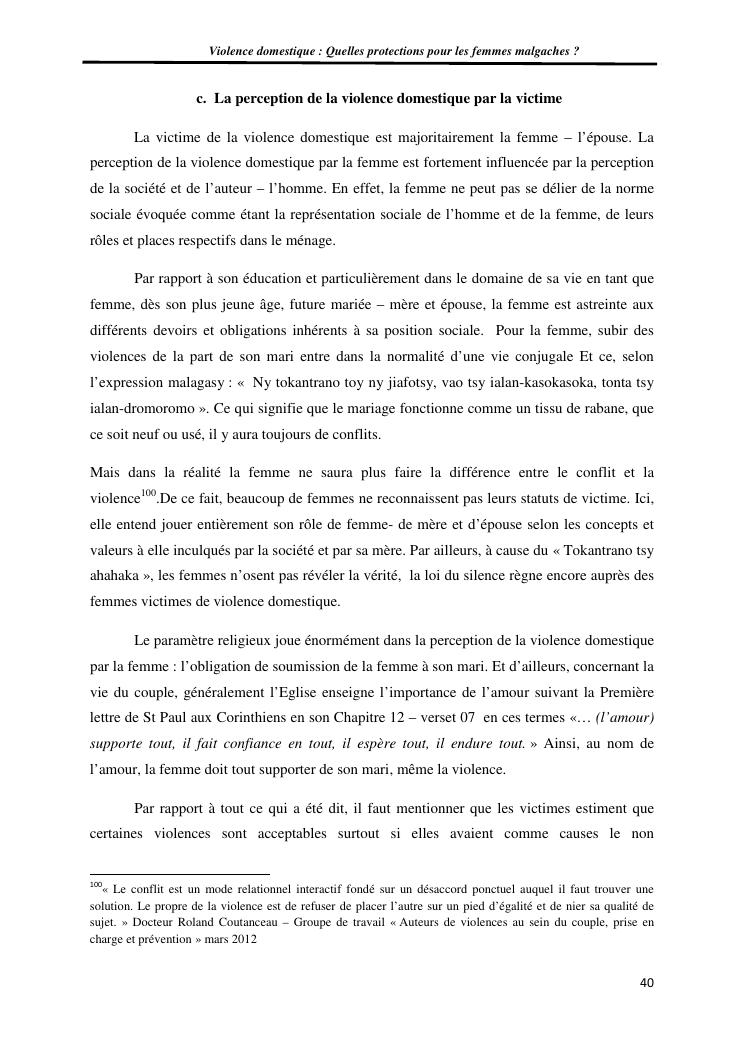 Violence domestique : Quelles protections pour les femmes malgaches ?

c. La perception de la violence domestique par la victime

La victime de la violence domestique est majoritairement la femme – l'épouse. La perception de la violence domestique par la femme est fortement influencée par la perception de la société et de l'auteur – l'homme. En effet, la femme ne peut pas se délier de la norme sociale évoquée comme étant la représentation sociale de l'homme et de la femme, de leurs rôles et places respectifs dans le ménage.

Par rapport à son éducation et particulièrement dans le domaine de sa vie en tant que femme, dès son plus jeune âge, future mariée – mère et épouse, la femme est astreinte aux différents devoirs et obligations inhérents à sa position sociale. Pour la femme, subir des violences de la part de son mari entre dans la normalité d'une vie conjugale Et ce, selon l'expression malagasy : « Ny tokantrano toy ny jiafotsy, vao tsy ialan-kasokasoka, tonta tsy ialan-dromoromo ». Ce qui signifie que le mariage fonctionne comme un tissu de rabane, que ce soit neuf ou usé, il y aura toujours de conflits.

Mais dans la réalité la femme ne saura plus faire la différence entre le conflit et la violence$^{100}$.De ce fait, beaucoup de femmes ne reconnaissent pas leurs statuts de victime. Ici, elle entend jouer entièrement son rôle de femme- de mère et d'épouse selon les concepts et valeurs à elle inculqués par la société et par sa mère. Par ailleurs, à cause du « Tokantrano tsy ahahaka », les femmes n'osent pas révéler la vérité, la loi du silence règne encore auprès des femmes victimes de violence domestique.

Le paramètre religieux joue énormément dans la perception de la violence domestique par la femme : l'obligation de soumission de la femme à son mari. Et d'ailleurs, concernant la vie du couple, généralement l'Eglise enseigne l'importance de l'amour suivant la Première lettre de St Paul aux Corinthiens en son Chapitre 12 – verset 07 en ces termes «… (l'amour) supporte tout, il fait confiance en tout, il espère tout, il endure tout. » Ainsi, au nom de l'amour, la femme doit tout supporter de son mari, même la violence.

Par rapport à tout ce qui a été dit, il faut mentionner que les victimes estiment que certaines violences sont acceptables surtout si elles avaient comme causes le non

$^{100}$« Le conflit est un mode relationnel interactif fondé sur un désaccord ponctuel auquel il faut trouver une solution. Le propre de la violence est de refuser de placer l'autre sur un pied d'égalité et de nier sa qualité de sujet. » Docteur Roland Coutanceau – Groupe de travail « Auteurs de violences au sein du couple, prise en charge et prévention » mars 2012

40